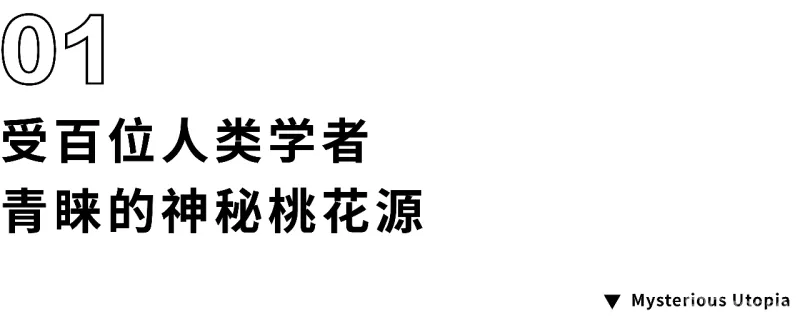 01

受百位人类学者
青睐的神秘桃花源

▼ Mysterious Utopia